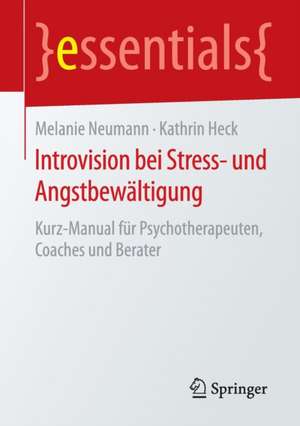 }essentials{

Melanie Neumann · Kathrin Heck

Introvision bei Stress- und Angstbewältigung

Kurz-Manual für Psychotherapeuten, Coaches und Berater

Springer